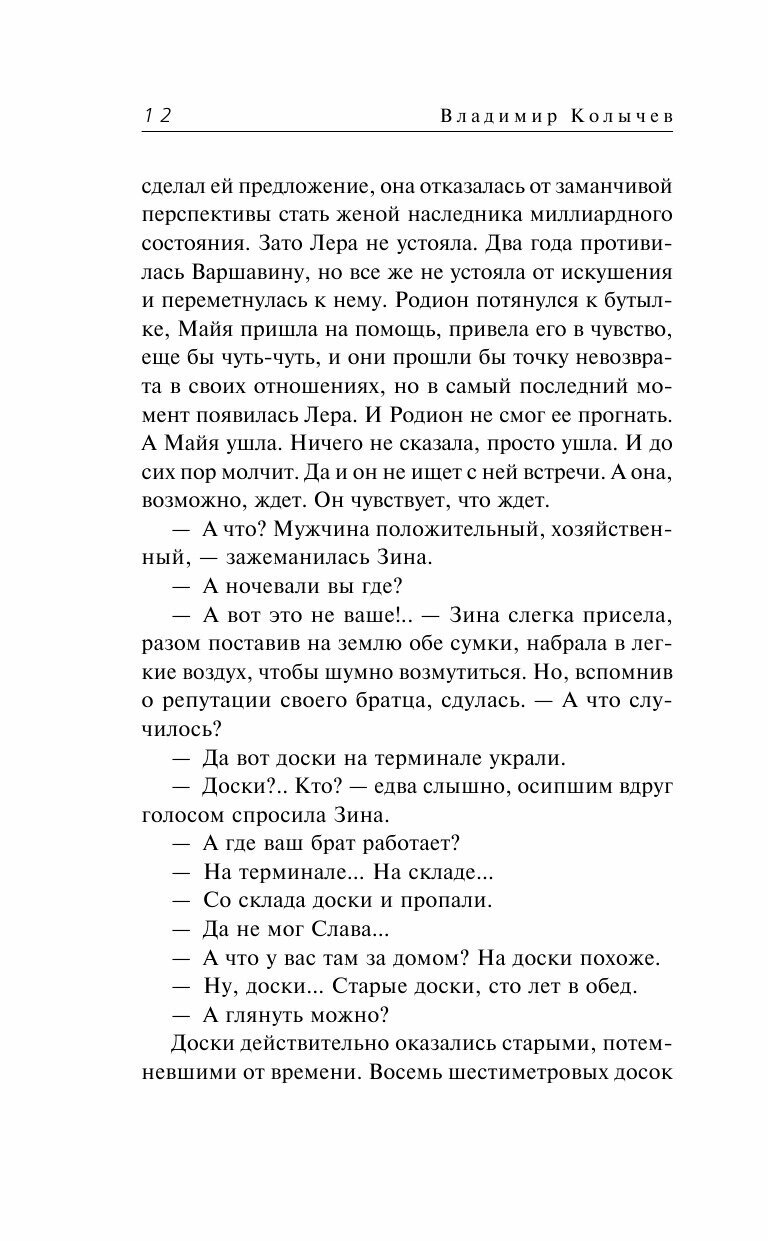 12 Владимир Колычев

сделал ей предложение, она отказалась от заманчивой перспективы стать женой наследника миллиардного состояния. Зато Лера не устояла. Два года противилась Варшавину, но все же не устояла от искушения и переметнулась к нему. Родион потянулся к бутылке, Майя пришла на помощь, привела его в чувство, еще бы чуть-чуть, и они прошли бы точку невозврата в своих отношениях, но в самый последний момент появилась Лера. И Родион не смог ее прогнать. А Майя ушла. Ничего не сказала, просто ушла. И до сих пор молчит. Да и он не ищет с ней встречи. А она, возможно, ждет. Он чувствует, что ждет.

— А что? Мужчина положительный, хозяйственный, — зажеманилась Зина.

— А ночевали вы где?

— А вот это не ваше!.. — Зина слегка присела, разом поставив на землю обе сумки, набрала в легкие воздух, чтобы шумно возмутиться. Но, вспомнив о репутации своего братца, сдулась. — А что случилось?

— Да вот доски на терминале украли.

— Доски?.. Кто? — едва слышно, осипшим вдруг голосом спросила Зина.

— А где ваш брат работает?

— На терминале... На складе...

— Со склада доски и пропали.

— Да не мог Слава...

— А что у вас там за домом? На доски похоже.

— Ну, доски... Старые доски, сто лет в обед.

— А глянуть можно?

Доски действительно оказались старыми, потемневшими от времени. Восемь шестиметровых досок